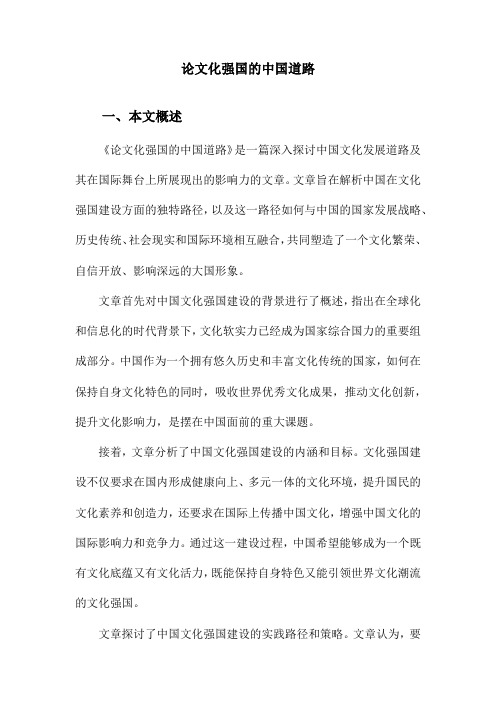 论文化强国的中国道路

一、本文概述

《论文化强国的中国道路》是一篇深入探讨中国文化发展道路及其在国际舞台上所展现出的影响力的文章。文章旨在解析中国在文化强国建设方面的独特路径，以及这一路径如何与中国的国家发展战略、历史传统、社会现实和国际环境相互融合，共同塑造了一个文化繁荣、自信开放、影响深远的大国形象。

文章首先对中国文化强国建设的背景进行了概述，指出在全球化和信息化的时代背景下，文化软实力已经成为国家综合国力的重要组成部分。中国作为一个拥有悠久历史和丰富文化传统的国家，如何在保持自身文化特色的同时，吸收世界优秀文化成果，推动文化创新，提升文化影响力，是摆在中国面前的重大课题。

接着，文章分析了中国文化强国建设的内涵和目标。文化强国建设不仅要求在国内形成健康向上、多元一体的文化环境，提升国民的文化素养和创造力，还要求在国际上传播中国文化，增强中国文化的国际影响力和竞争力。通过这一建设过程，中国希望能够成为一个既有文化底蕴又有文化活力，既能保持自身特色又能引领世界文化潮流的文化强国。

文章探讨了中国文化强国建设的实践路径和策略。文章认为，要